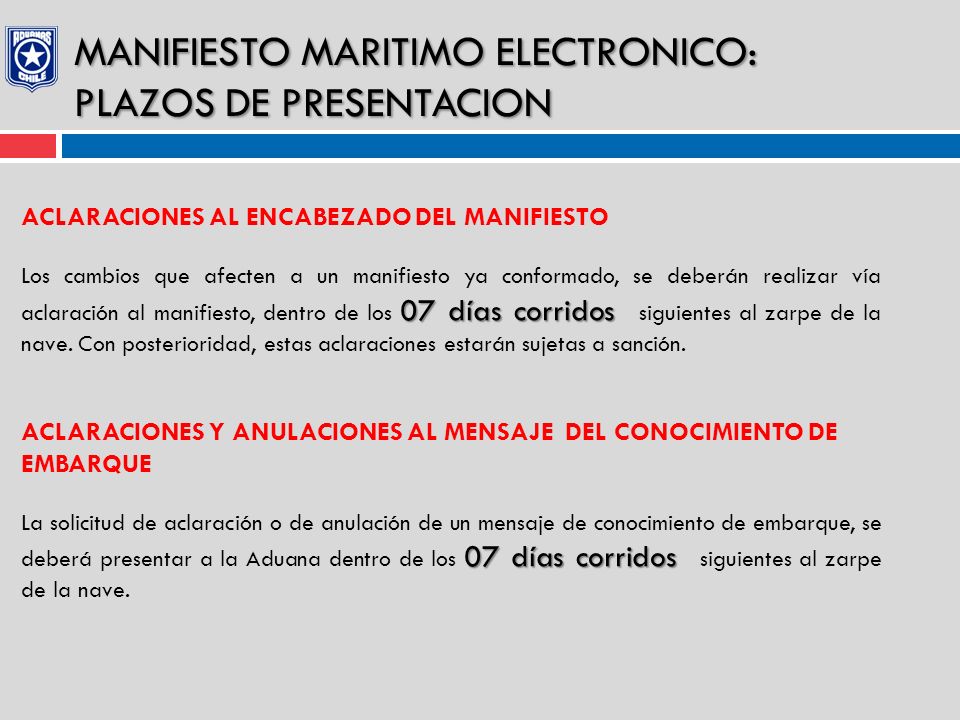 ADUANAS CHILE

MANIFIESTO MARITIMO ELECTRONICO: PLAZOS DE PRESENTACION

ACLARACIONES AL ENCABEZADO DEL MANIFIESTO

Los cambios que afecten a un manifiesto ya conformado, se deberán realizar vía aclaración al manifiesto, dentro de los 07 días corridos siguientes al zarpe de la nave. Con posterioridad, estas aclaraciones estarán sujetas a sanción.

ACLARACIONES Y ANULACIONES AL MENSAJE DEL CONOCIMIENTO DE EMBARQUE

La solicitud de aclaración o de anulación de un mensaje de conocimiento de embarque, se deberá presentar a la Aduana dentro de los 07 días corridos siguientes al zarpe de la nave.